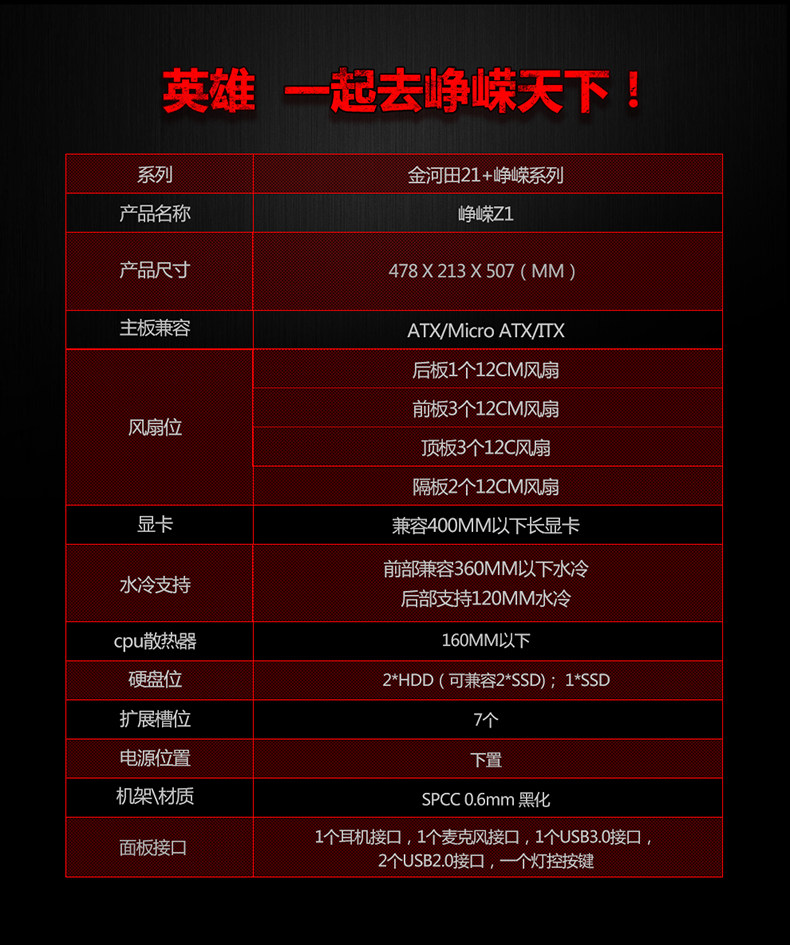 英雄 一起去峥嵘天下！

| 系列 | 金河田21+峥嵘系列 |
|---|---|
| 产品名称 | 峥嵘Z1 |
| 产品尺寸 | 478 X 213 X 507（MM） |
| 主板兼容 | ATX/Micro ATX/ITX |
| 风扇位 | 后板1个12CM风扇 |
|  | 前板3个12CM风扇 |
|  | 顶板3个12C风扇 |
|  | 隔板2个12CM风扇 |
| 显卡 | 兼容400MM以下长显卡 |
| 水冷支持 | 前部兼容360MM以下水冷 后部支持120MM水冷 |
| cpu散热器 | 160MM以下 |
| 硬盘位 | 2*HDD（可兼容2*SSD）；1*SSD |
| 扩展槽位 | 7个 |
| 电源位置 | 下置 |
| 机架\材质 | SPCC 0.6mm 黑化 |
| 面板接口 | 1个耳机接口，1个麦克风接口，1个USB3.0接口，2个USB2.0接口，一个灯控按键 |